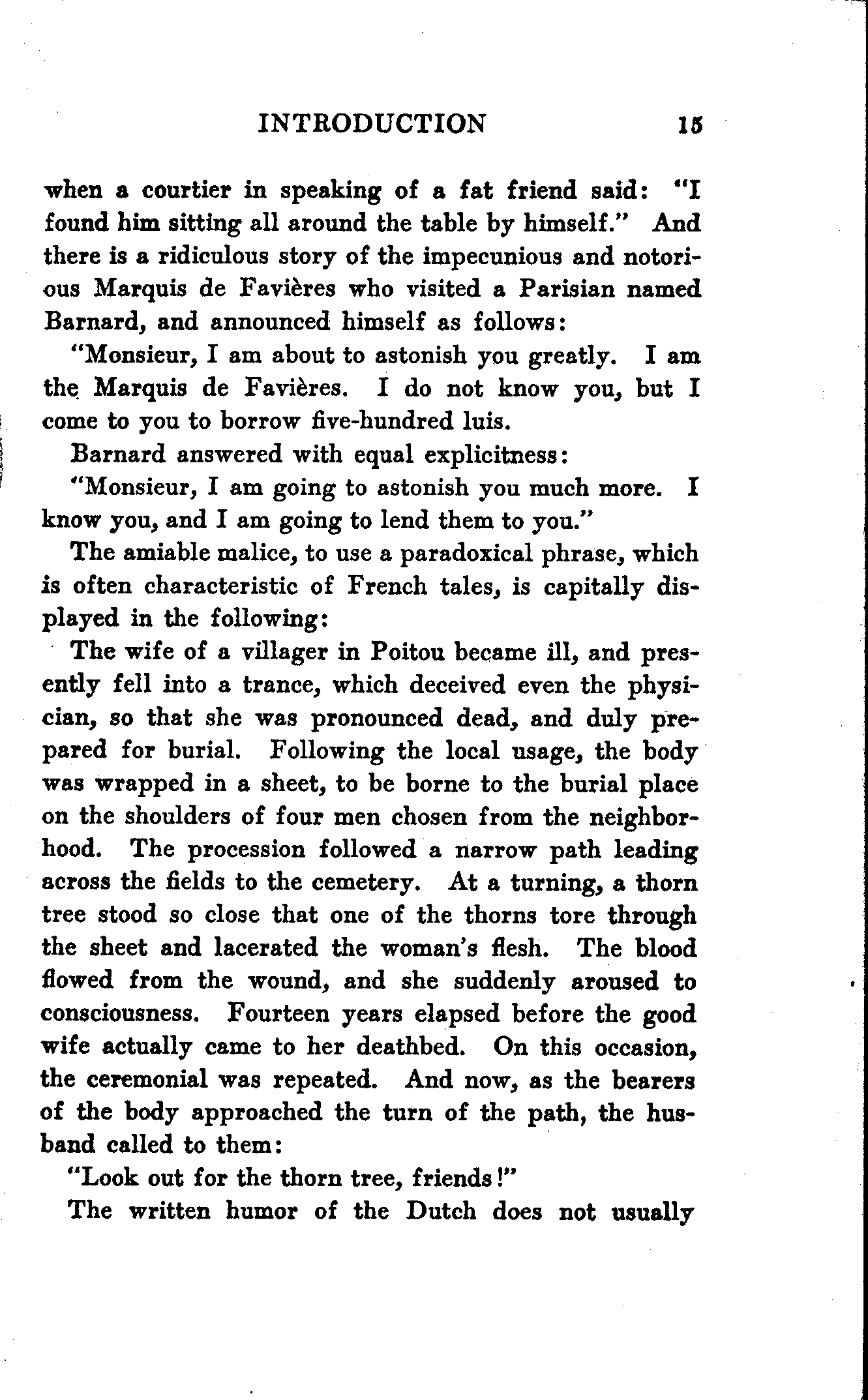 INTRODUCTION 15

when a courtier in speaking of a fat friend said: "I found him sitting all around the table by himself." And there is a ridiculous story of the impecunious and notorious Marquis de Favières who visited a Parisian named Barnard, and announced himself as follows:

"Monsieur, I am about to astonish you greatly. I am the Marquis de Favières. I do not know you, but I come to you to borrow five-hundred luis.

Barnard answered with equal explicitness:

"Monsieur, I am going to astonish you much more. I know you, and I am going to lend them to you."

The amiable malice, to use a paradoxical phrase, which is often characteristic of French tales, is capitally displayed in the following:

The wife of a villager in Poitou became ill, and presently fell into a trance, which deceived even the physician, so that she was pronounced dead, and duly prepared for burial. Following the local usage, the body was wrapped in a sheet, to be borne to the burial place on the shoulders of four men chosen from the neighborhood. The procession followed a narrow path leading across the fields to the cemetery. At a turning, a thorn tree stood so close that one of the thorns tore through the sheet and lacerated the woman's flesh. The blood flowed from the wound, and she suddenly aroused to consciousness. Fourteen years elapsed before the good wife actually came to her deathbed. On this occasion, the ceremonial was repeated. And now, as the bearers of the body approached the turn of the path, the husband called to them:

"Look out for the thorn tree, friends!"

The written humor of the Dutch does not usually